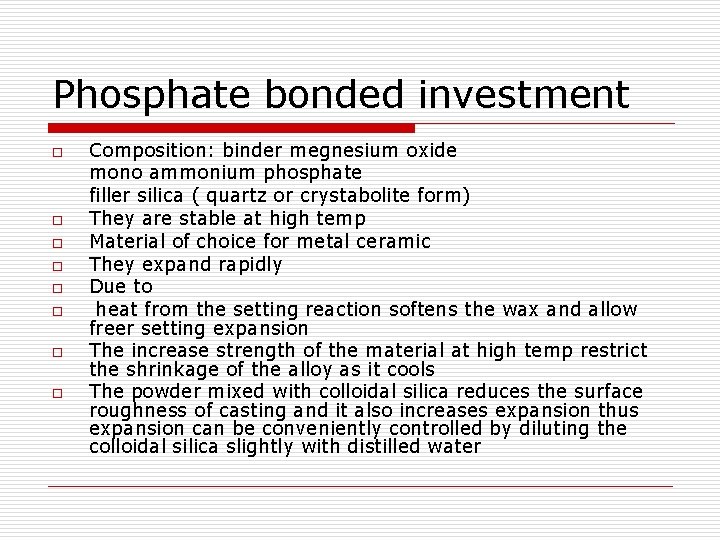 Phosphate bonded investment

□ Composition: binder megnesium oxide
mono ammonium phosphate
filler silica ( quartz or crystabolite form)
□ They are stable at high temp
□ Material of choice for metal ceramic
□ They expand rapidly
□ Due to
□ heat from the setting reaction softens the wax and allow freer setting expansion
□ The increase strength of the material at high temp restrict the shrinkage of the alloy as it cools
□ The powder mixed with colloidal silica reduces the surface roughness of casting and it also increases expansion thus expansion can be conveniently controlled by diluting the colloidal silica slightly with distilled water